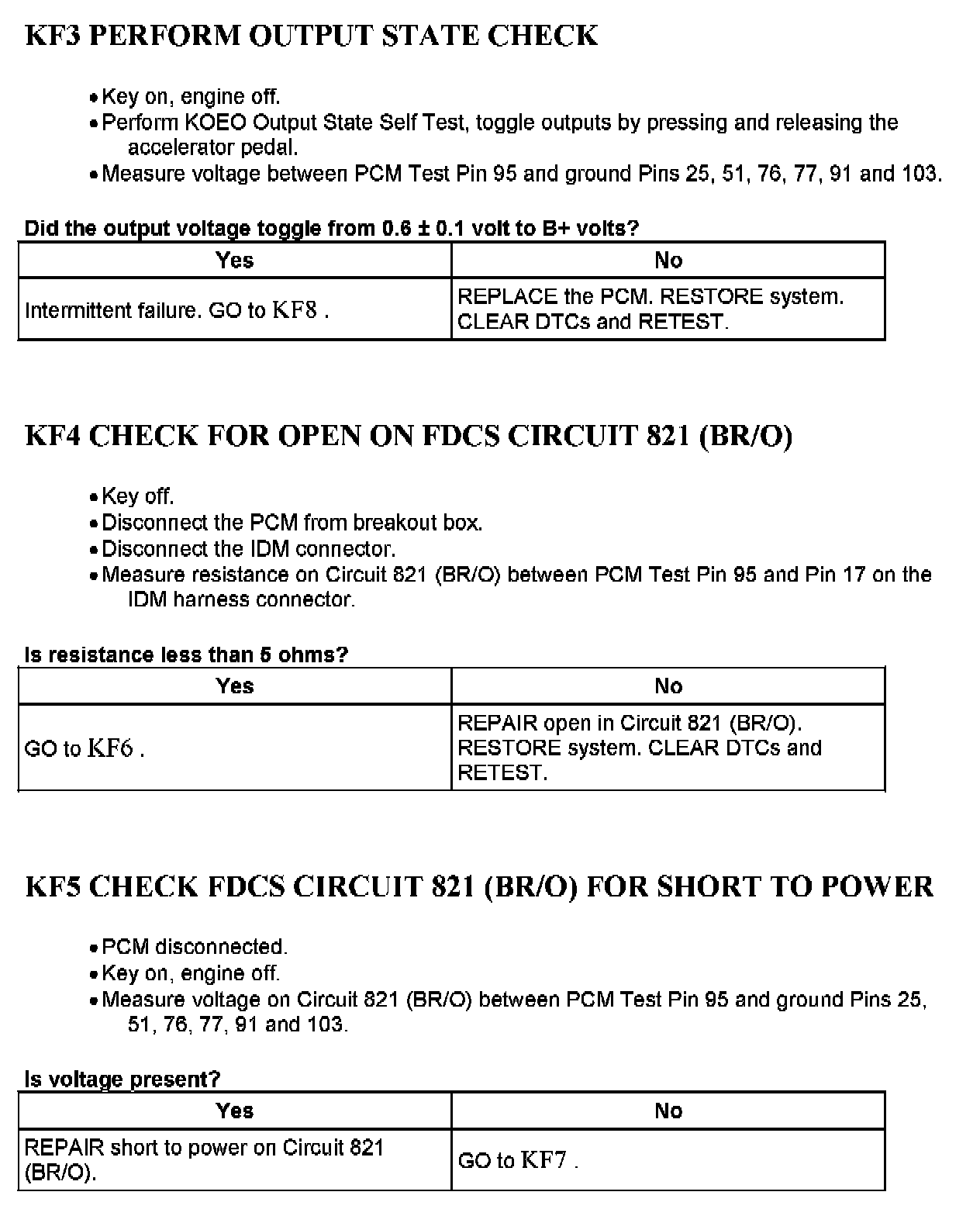 KF3 PERFORM OUTPUT STATE CHECK

• Key on, engine off.
• Perform KOEO Output State Self Test, toggle outputs by pressing and releasing the accelerator pedal.
• Measure voltage between PCM Test Pin 95 and ground Pins 25, 51, 76, 77, 91 and 103.

Did the output voltage toggle from 0.6 ± 0.1 volt to B+ volts?

| Yes | No |
|---|---|
| Intermittent failure. GO to KF8 . | REPLACE the PCM. RESTORE system. CLEAR DTCs and RETEST. |

KF4 CHECK FOR OPEN ON FDCS CIRCUIT 821 (BR/O)

• Key off.
• Disconnect the PCM from breakout box.
• Disconnect the IDM connector.
• Measure resistance on Circuit 821 (BR/O) between PCM Test Pin 95 and Pin 17 on the IDM harness connector.

Is resistance less than 5 ohms?

| Yes | No |
|---|---|
| GO to KF6 . | REPAIR open in Circuit 821 (BR/O). RESTORE system. CLEAR DTCs and RETEST. |

KF5 CHECK FDCS CIRCUIT 821 (BR/O) FOR SHORT TO POWER

• PCM disconnected.
• Key on, engine off.
• Measure voltage on Circuit 821 (BR/O) between PCM Test Pin 95 and ground Pins 25, 51, 76, 77, 91 and 103.

Is voltage present?

| Yes | No |
|---|---|
| REPAIR short to power on Circuit 821 (BR/O). | GO to KF7 . |